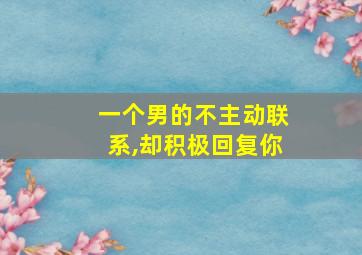 一个男的不主动联系,却积极回复你